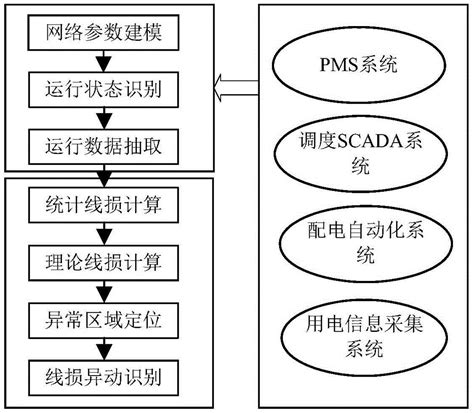 网络参数建模

运行状态识别

运行数据抽取

统计线损计算

理论线损计算

异常区域定位

线损异动识别

PMS系统

调度SCADA系统

配电自动化系统

用电信息采集系统